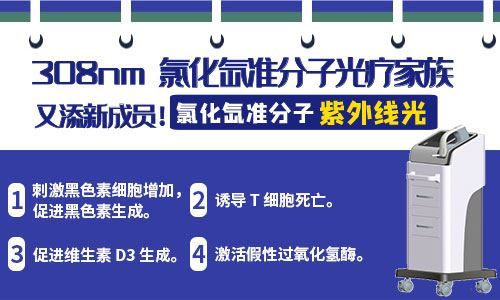 308nm 氯化氙准分子光疗家族

又添新成员！氯化氙准分子 紫外线光

1 刺激黑色素细胞增加，促进黑色素生成。

2 诱导 T 细胞死亡。

3 促进维生素 D3 生成。

4 激活假性过氧化氢酶。